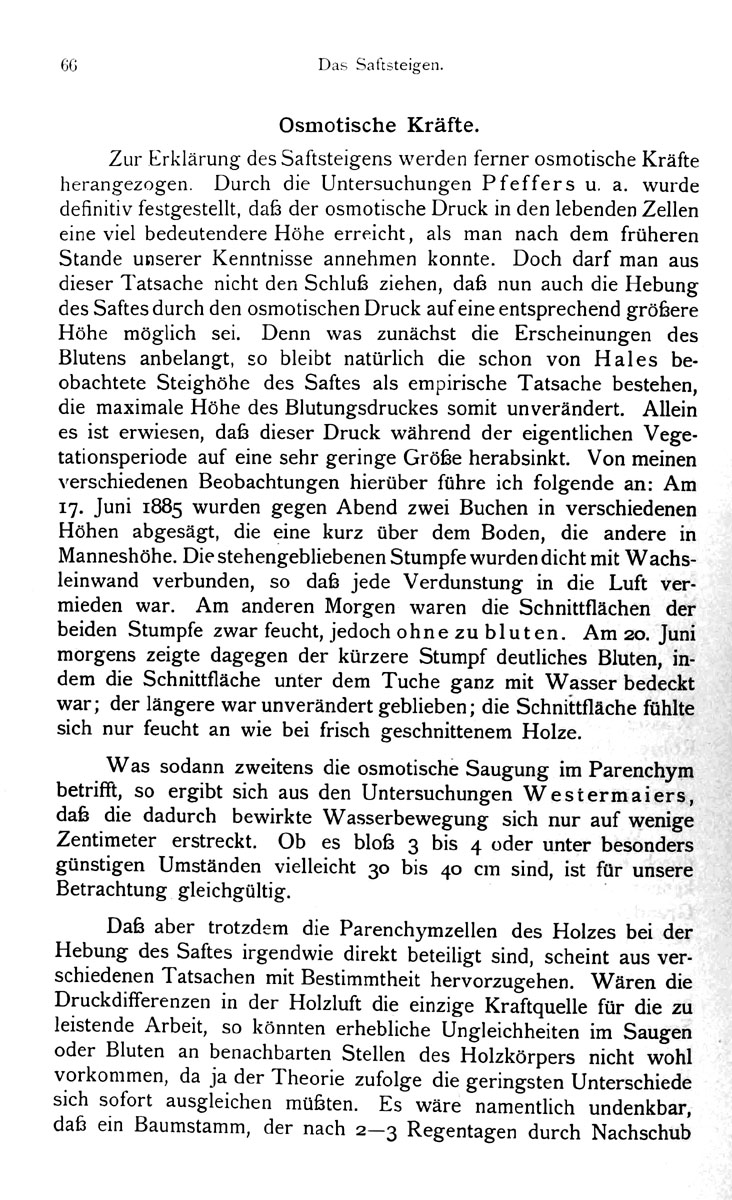 66 Das Saftsteigen.

Osmotische Kräfte.

Zur Erklärung des Saftsteigens werden ferner osmotische Kräfte herangezogen. Durch die Untersuchungen Pfeffers u. a. wurde definitiv festgestellt, daß der osmotische Druck in den lebenden Zellen eine viel bedeutendere Höhe erreicht, als man nach dem früheren Stande unserer Kenntnisse annehmen konnte. Doch darf man aus dieser Tatsache nicht den Schluß ziehen, daß nun auch die Hebung des Saftes durch den osmotischen Druck auf eine entsprechend größere Höhe möglich sei. Denn was zunächst die Erscheinungen des Blutens anbelangt, so bleibt natürlich die schon von Hales beobachtete Steighöhe des Saftes als empirische Tatsache bestehen, die maximale Höhe des Blutungsdruckes somit unverändert. Allein es ist erwiesen, daß dieser Druck während der eigentlichen Vegetationsperiode auf eine sehr geringe Größe herabsinkt. Von meinen verschiedenen Beobachtungen hierüber führe ich folgende an: Am 17. Juni 1885 wurden gegen Abend zwei Buchen in verschiedenen Höhen abgesägt, die eine kurz über dem Boden, die andere in Manneshöhe. Die stehengebliebenen Stumpfe wurden dicht mit Wachsleinwand verbunden, so daß jede Verdunstung in die Luft vermieden war. Am anderen Morgen waren die Schnittflächen der beiden Stumpfe zwar feucht, jedoch ohne zu bluten. Am 20. Juni morgens zeigte dagegen der kürzere Stumpf deutliches Bluten, indem die Schnittfläche unter dem Tuche ganz mit Wasser bedeckt war; der längere war unverändert geblieben; die Schnittfläche fühlte sich nur feucht an wie bei frisch geschnittenem Holze.

Was sodann zweitens die osmotische Saugung im Parenchym betrifft, so ergibt sich aus den Untersuchungen Westermaiers, daß die dadurch bewirkte Wasserbewegung sich nur auf wenige Zentimeter erstreckt. Ob es bloß 3 bis 4 oder unter besonders günstigen Umständen vielleicht 30 bis 40 cm sind, ist für unsere Betrachtung gleichgültig.

Daß aber trotzdem die Parenchymzellen des Holzes bei der Hebung des Saftes irgendwie direkt beteiligt sind, scheint aus verschiedenen Tatsachen mit Bestimmtheit hervorzugehen. Wären die Druckdifferenzen in der Holzluft die einzige Kraftquelle für die zu leistende Arbeit, so könnten erhebliche Ungleichheiten im Saugen oder Bluten an benachbarten Stellen des Holzkörpers nicht wohl vorkommen, da ja der Theorie zufolge die geringsten Unterschiede sich sofort ausgleichen müßten. Es wäre namentlich undenkbar, daß ein Baumstamm, der nach 2—3 Regentagen durch Nachschub